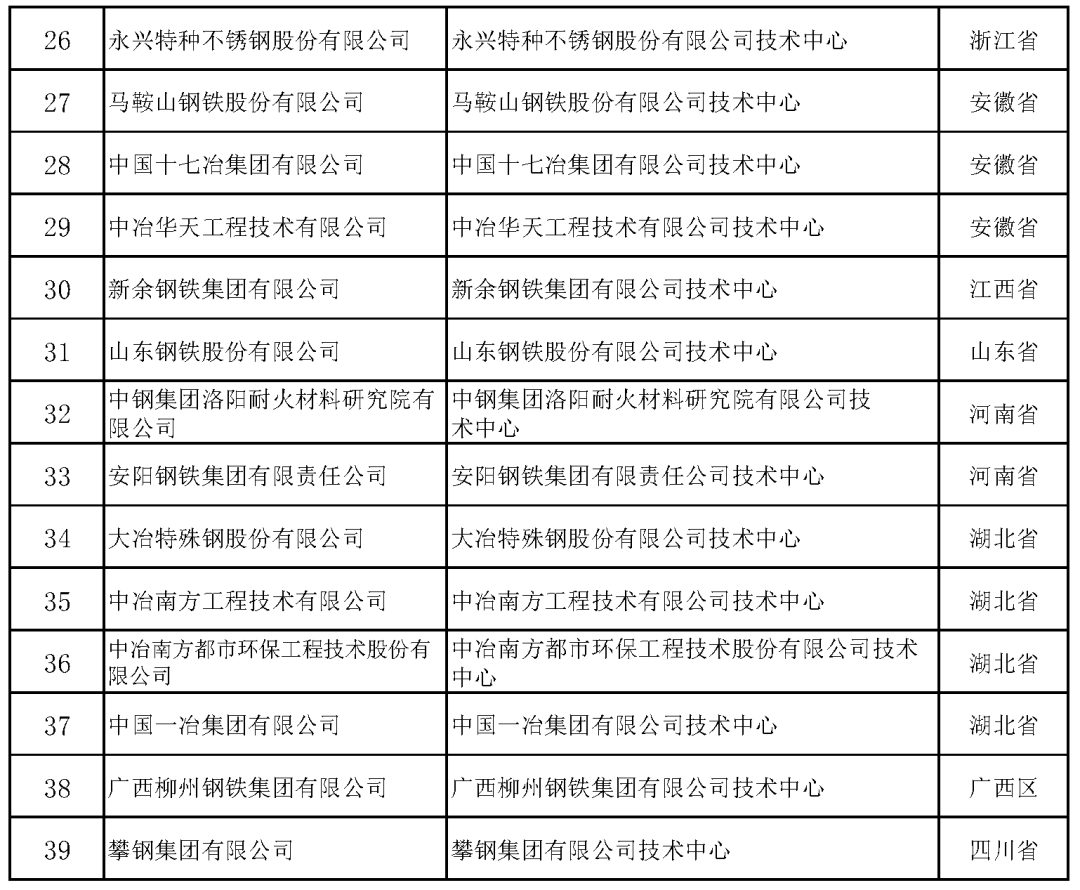 | 26 | 永兴特种不锈钢股份有限公司 | 永兴特种不锈钢股份有限公司技术中心 | 浙江省 |
|---|---|---|---|
| 27 | 马鞍山钢铁股份有限公司 | 马鞍山钢铁股份有限公司技术中心 | 安徽省 |
| 28 | 中国十七冶集团有限公司 | 中国十七冶集团有限公司技术中心 | 安徽省 |
| 29 | 中冶华天工程技术有限公司 | 中冶华天工程技术有限公司技术中心 | 安徽省 |
| 30 | 新余钢铁集团有限公司 | 新余钢铁集团有限公司技术中心 | 江西省 |
| 31 | 山东钢铁股份有限公司 | 山东钢铁股份有限公司技术中心 | 山东省 |
| 32 | 中钢集团洛阳耐火材料研究院有限公司 | 中钢集团洛阳耐火材料研究院有限公司技术中心 | 河南省 |
| 33 | 安阳钢铁集团有限责任公司 | 安阳钢铁集团有限责任公司技术中心 | 河南省 |
| 34 | 大冶特殊钢股份有限公司 | 大冶特殊钢股份有限公司技术中心 | 湖北省 |
| 35 | 中冶南方工程技术有限公司 | 中冶南方工程技术有限公司技术中心 | 湖北省 |
| 36 | 中冶南方都市环保工程技术股份有限公司 | 中冶南方都市环保工程技术股份有限公司技术中心 | 湖北省 |
| 37 | 中国一冶集团有限公司 | 中国一冶集团有限公司技术中心 | 湖北省 |
| 38 | 广西柳州钢铁集团有限公司 | 广西柳州钢铁集团有限公司技术中心 | 广西区 |
| 39 | 攀钢集团有限公司 | 攀钢集团有限公司技术中心 | 四川省 |